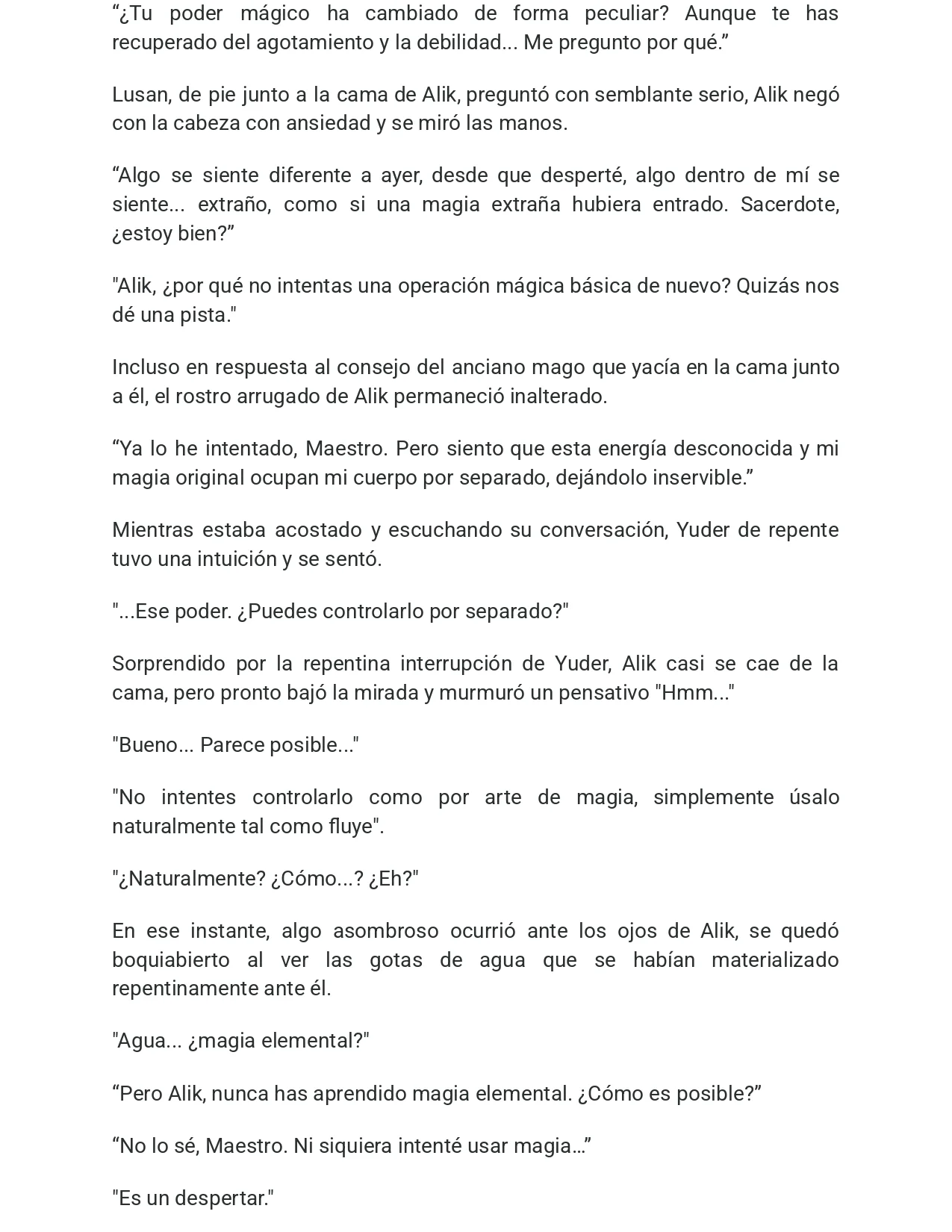 “¿Tu poder mágico ha cambiado de forma peculiar? Aunque te has recuperado del agotamiento y la debilidad... Me pregunto por qué.”

Lusan, de pie junto a la cama de Alik, preguntó con semblante serio, Alik negó con la cabeza con ansiedad y se miró las manos.

“Algo se siente diferente a ayer, desde que desperté, algo dentro de mí se siente... extraño, como si una magia extraña hubiera entrado. Sacerdote, ¿estoy bien?”

"Alik, ¿por qué no intentas una operación mágica básica de nuevo? Quizás nos dé una pista."

Incluso en respuesta al consejo del anciano mago que yacía en la cama junto a él, el rostro arrugado de Alik permaneció inalterado.

“Ya lo he intentado, Maestro. Pero siento que esta energía desconocida y mi magia original ocupan mi cuerpo por separado, dejándolo inservible.”

Mientras estaba acostado y escuchando su conversación, Yuder de repente tuvo una intuición y se sentó.

"...Ese poder. ¿Puedes controlarlo por separado?"

Sorprendido por la repentina interrupción de Yuder, Alik casi se cae de la cama, pero pronto bajó la mirada y murmuró un pensativo "Hmm..."

"Bueno... Parece posible..."

"No intentes controlarlo como por arte de magia, simplemente úsalo naturalmente tal como fluye".

"¿Naturalmente? ¿Cómo...? ¿Eh?"

En ese instante, algo asombroso ocurrió ante los ojos de Alik, se quedó boquiabierto al ver las gotas de agua que se habían materializado repentinamente ante él.

"Agua... ¿magia elemental?"

“Pero Alik, nunca has aprendido magia elemental. ¿Cómo es posible?”

“No lo sé, Maestro. Ni siquiera intenté usar magia…”

"Es un despertar."